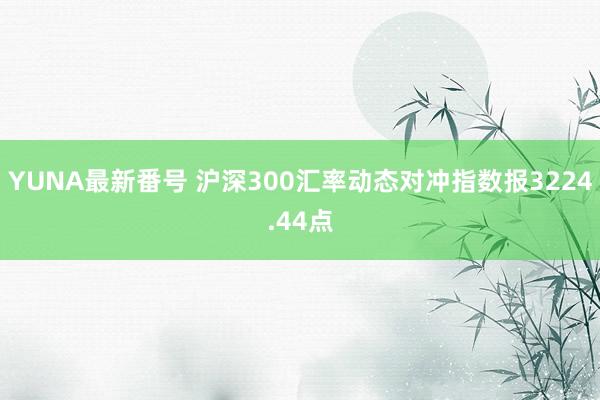 YUNA最新番号 沪深300汇率动态对冲指数报3224.44点